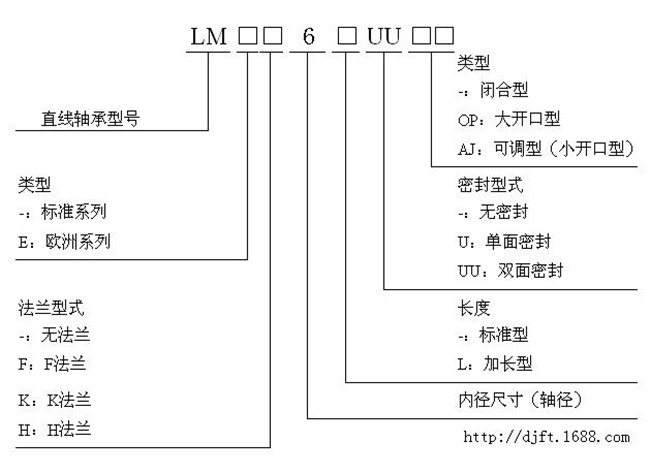 LM □□ 6 □ UU □□

直线轴承型号

类型
-：标准系列
E：欧洲系列

法兰型式
-：无法兰
F：F法兰
K：K法兰
H：H法兰

类型
-：闭合型
OP：大开口型
AJ：可调型（小开口型）

密封型式
-：无密封
U：单面密封
UU：双面密封

长度
-：标准型
L：加长型

内径尺寸（轴径）

http://djft.1688.com